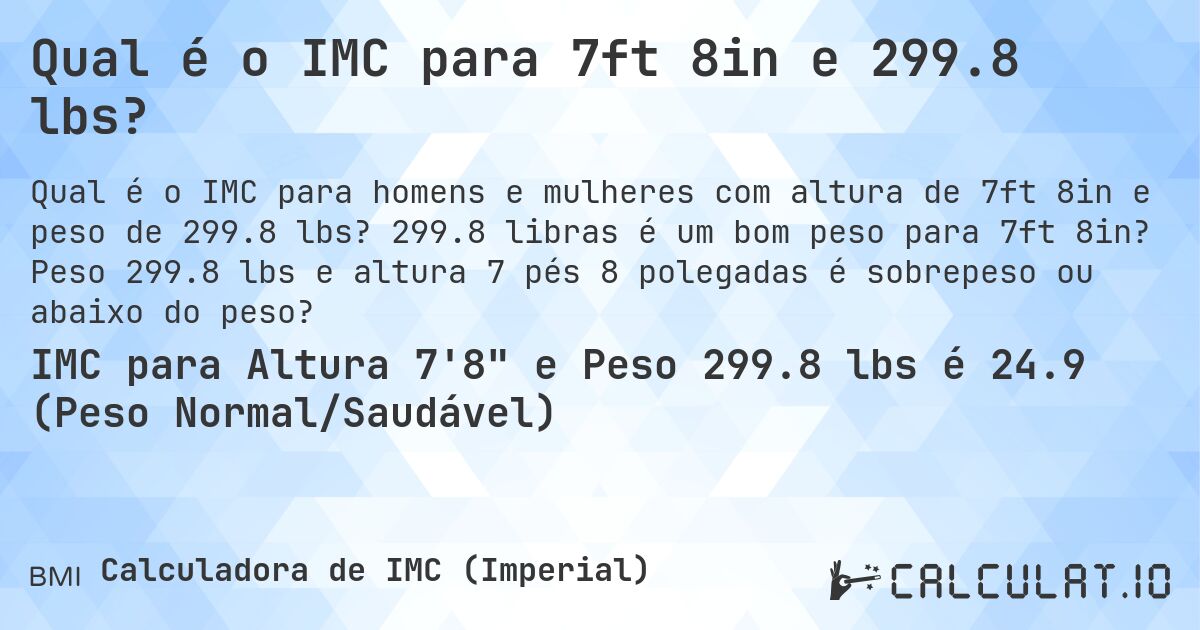 Qual é o IMC para 7ft 8in e 299.8 lbs?

Qual é o IMC para homens e mulheres com altura de 7ft 8in e peso de 299.8 lbs? 299.8 libras é um bom peso para 7ft 8in? Peso 299.8 lbs e altura 7 pés 8 polegadas é sobrepeso ou abaixo do peso?

IMC para Altura 7'8" e Peso 299.8 lbs é 24.9 (Peso Normal/Saudável)

BMI Calculadora de IMC (Imperial)

CALCULAT.IO